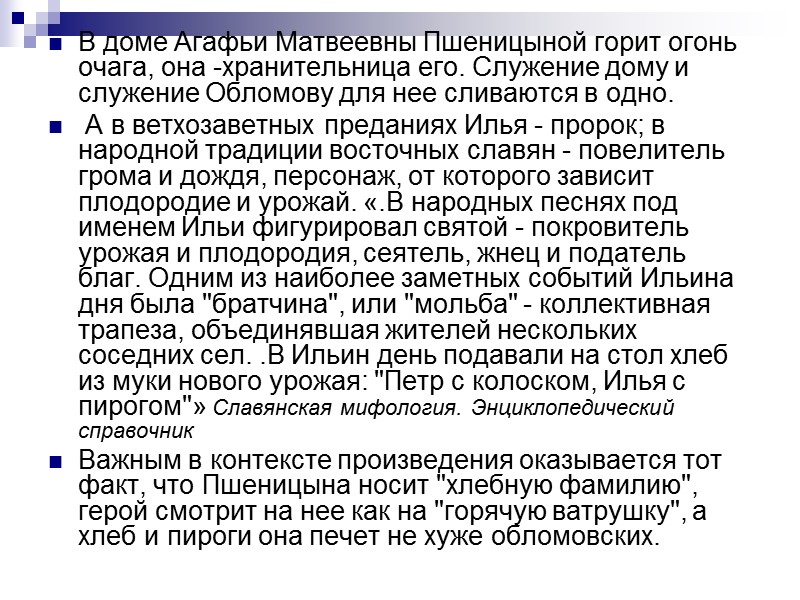 • В доме Агафьи Матвеевны Пшеницыной горит огонь очага, она -хранительница его. Служение дому и служение Обломову для нее сливаются в одно.

• А в ветхозаветных преданиях Илья - пророк; в народной традиции восточных славян - повелитель грома и дождя, персонаж, от которого зависит плодородие и урожай. «.В народных песнях под именем Ильи фигурировал святой - покровитель урожая и плодородия, сеятель, жнец и податель благ. Одним из наиболее заметных событий Ильина дня была "братчина", или "мольба" - коллективная трапеза, объединявшая жителей нескольких соседних сел. .В Ильин день подавали на стол хлеб из муки нового урожая: "Петр с колоском, Илья с пирогом"» Славянская мифология. Энциклопедический справочник

• Важным в контексте произведения оказывается тот факт, что Пшеницына носит "хлебную фамилию", герой смотрит на нее как на "горячую ватрушку", а хлеб и пироги она печет не хуже обломовских.